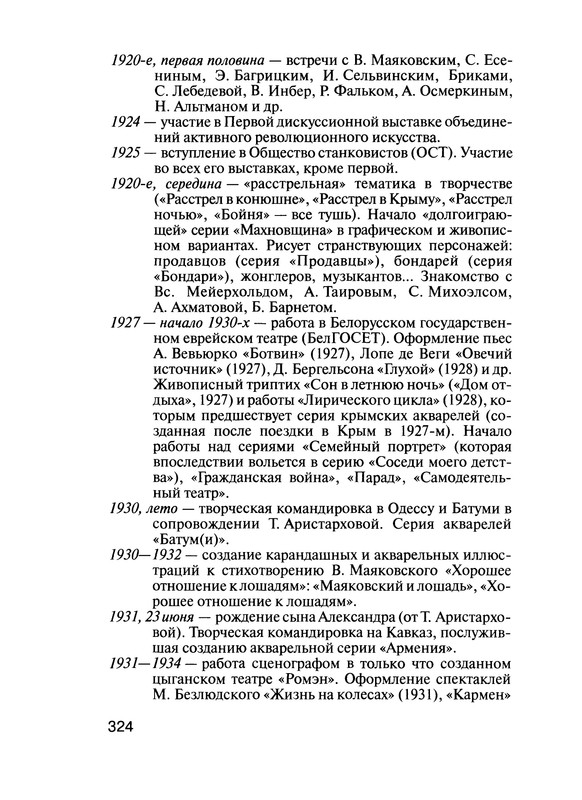 1920-е, первая половина — встречи с В. Маяковским, С. Есениным, Э. Багрицким, И. Сельвинским, Бриками, С. Лебедевой, В. Инбер, Р. Фальком, А. Осмеркиным, Н. Альтманом и др.

1924 — участие в Первой дискуссионной выставке объединений активного революционного искусства.

1925 — вступление в Общество станковистов (ОСТ). Участие во всех его выставках, кроме первой.

1920-е, середина — «расстрельная» тематика в творчестве («Расстрел в конюшне», «Расстрел в Крыму», «Расстрел ночью», «Бойня» — все тушь). Начало «долгоиграющей» серии «Махновщина» в графическом и живописном вариантах. Рисует странствующих персонажей: продавцов (серия «Продавцы»), бондарей (серия «Бондари»), жонглеров, музыкантов... Знакомство с Вс. Мейерхольдом, А. Таировым, С. Михоэлсом, А. Ахматовой, Б. Барнетом.

1927 — начало 1930-х — работа в Белорусском государственном еврейском театре (БелГОСЕТ). Оформление пьес А. Вевьюрко «Ботвин» (1927), Лопе де Веги «Овечий источник» (1927), Д. Бергельсона «Глухой» (1928) и др. Живописный триптих «Сон в летнюю ночь» («Дом отдыха», 1927) и работы «Лирического цикла» (1928), которым предшествует серия крымских акварелей (созданная после поездки в Крым в 1927-м). Начало работы над сериями «Семейный портрет» (которая впоследствии вольется в серию «Соседи моего детства»), «Гражданская война», «Парад», «Самодеятельный театр».

1930, лето — творческая командировка в Одессу и Батуми в сопровождении Т. Аристарховой. Серия акварелей «Батум(и)».

1930—1932 — создание карандашных и акварельных иллюстраций к стихотворению В. Маяковского «Хорошее отношение к лошадям»: «Маяковский и лошадь», «Хорошее отношение к лошадям».

1931, 23 июня — рождение сына Александра (от Т. Аристарховой). Творческая командировка на Кавказ, послужившая созданию акварельной серии «Армения».

1931—1934 — работа сценографом в только что созданном цыганском театре «Ромэн». Оформление спектаклей М. Безлюдского «Жизнь на колесах» (1931), «Кармен»

324